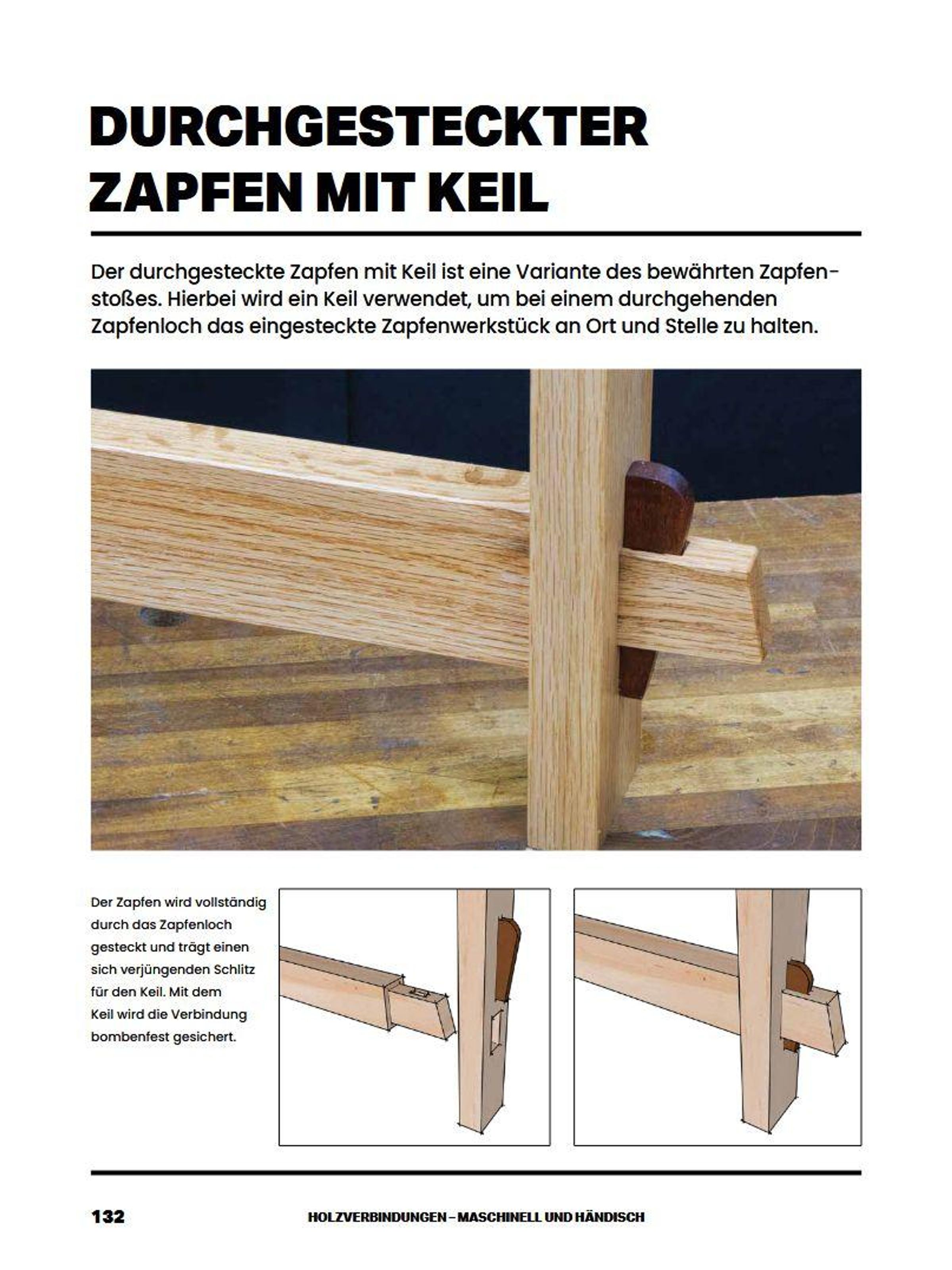 DURCHGESTECKTER ZAPFEN MIT KEIL

Der durchgesteckte Zapfen mit Keil ist eine Variante des bewährten Zapfenstoßes. Hierbei wird ein Keil verwendet, um bei einem durchgehenden Zapfenloch das eingesteckte Zapfenwerkstück an Ort und Stelle zu halten.

Der Zapfen wird vollständig durch das Zapfenloch gesteckt und trägt einen sich verjüngenden Schlitz für den Keil. Mit dem Keil wird die Verbindung bombenfest gesichert.

132 HOLZVERBINDUNGEN – MASCHINELL UND HÄNDISCH